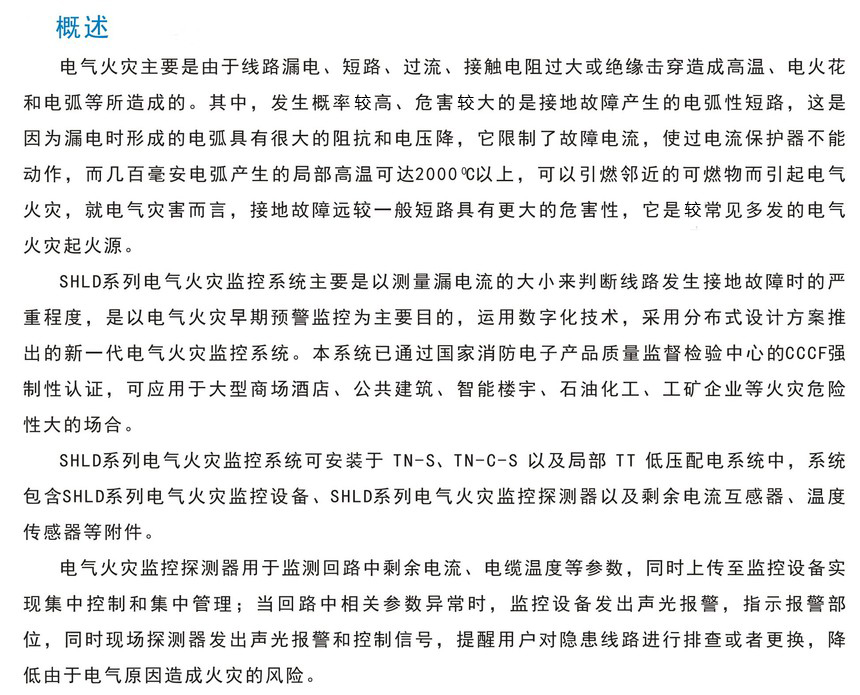 概述

电气火灾主要是由于线路漏电、短路、过流、接触电阻过大或绝缘击穿造成高温、电火花和电弧等所造成的。其中，发生概率较高、危害较大的是接地故障产生的电弧性短路，这是因为漏电时形成的电弧具有很大的阻抗和电压降，它限制了故障电流，使过电流保护器不能动作，而几百毫安电弧产生的局部高温可达2000℃以上，可以引燃邻近的可燃物而引起电气火灾，就电气灾害而言，接地故障远较一般短路具有更大的危害性，它是较常见多发的电气火灾起火源。

SHLD系列电气火灾监控系统主要是以测量漏电流的大小来判断线路发生接地故障时的严重程度，是以电气火灾早期预警监控为主要目的，运用数字化技术，采用分布式设计方案推出的新一代电气火灾监控系统。本系统已通过国家消防电子产品质量监督检验中心的CCCF强制性认证，可应用于大型商场酒店、公共建筑、智能楼宇、石油化工、工矿企业等火灾危险性大的场合。

SHLD系列电气火灾监控系统可安装于 TN-S、TN-C-S 以及局部 TT 低压配电系统中，系统包含SHLD系列电气火灾监控设备、SHLD系列电气火灾监控探测器以及剩余电流互感器、温度传感器等附件。

电气火灾监控探测器用于监测回路中剩余电流、电缆温度等参数，同时上传至监控设备实现集中控制和集中管理；当回路中相关参数异常时，监控设备发出声光报警，指示报警部位，同时现场探测器发出声光报警和控制信号，提醒用户对隐患线路进行排查或者更换，降低由于电气原因造成火灾的风险。